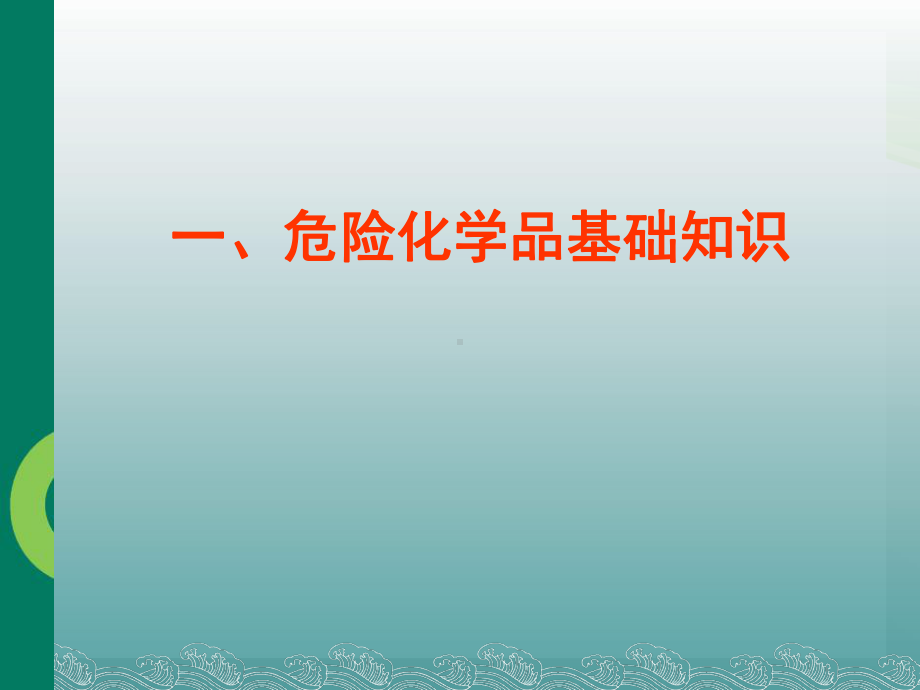 一、危险化学品基础知识